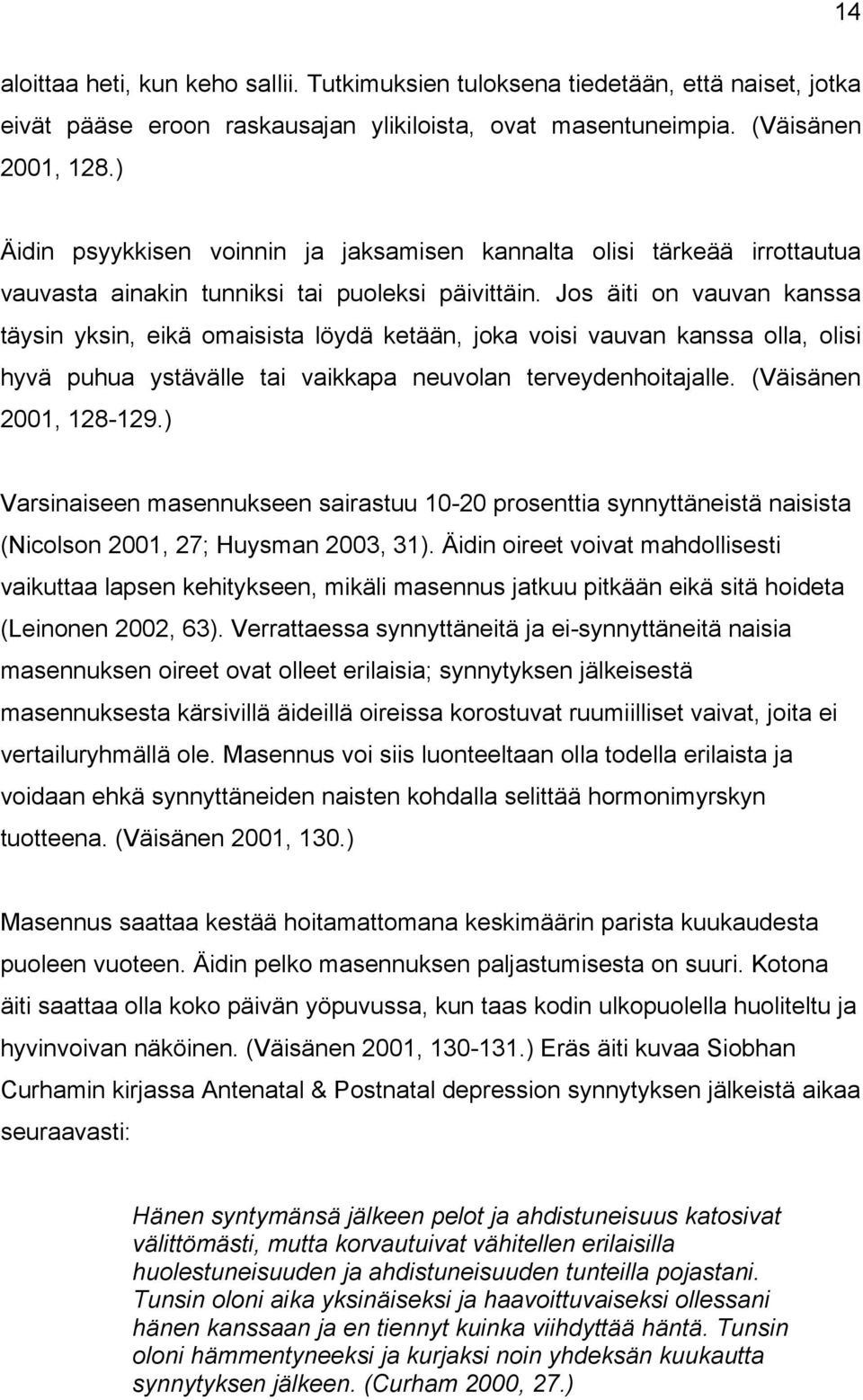 14

aloittaa heti, kun keho sallii. Tutkimuksien tuloksena tiedetään, että naiset, jotka eivät pääse eroon raskausajan ylikiloista, ovat masentuneimpia. (Väisänen 2001, 128.)

Äidin psyykkisen voinnin ja jaksamisen kannalta olisi tärkeää irrottautua vauvasta ainakin tunniksi tai puoleksi päivittäin. Jos äiti on vauvan kanssa täysin yksin, eikä omaisista löydä ketään, joka voisi vauvan kanssa olla, olisi hyvä puhua ystävälle tai vaikkapa neuvolan terveydenhoitajalle. (Väisänen 2001, 128-129.)

Varsinaiseen masennukseen sairastuu 10-20 prosenttia synnyttäneistä naisista (Nicolson 2001, 27; Huysman 2003, 31). Äidin oireet voivat mahdollisesti vaikuttaa lapsen kehitykseen, mikäli masennus jatkuu pitkään eikä sitä hoideta (Leinonen 2002, 63). Verrattaessa synnyttäneitä ja ei-synnyttäneitä naisia masennuksen oireet ovat olleet erilaisia; synnytyksen jälkeisestä masennuksesta kärsivillä äideillä oireissa korostuvat ruumiilliset vaivat, joita ei vertailuryhmällä ole. Masennus voi siis luonteeltaan olla todella erilaista ja voidaan ehkä synnyttäneiden naisten kohdalla selittää hormonimyrskyn tuotteena. (Väisänen 2001, 130.)

Masennus saattaa kestää hoitamattomana keskimäärin parista kuukaudesta puoleen vuoteen. Äidin pelko masennuksen paljastumisesta on suuri. Kotona äiti saattaa olla koko päivän yöpuvussa, kun taas kodin ulkopuolella huoliteltu ja hyvinvoivan näköinen. (Väisänen 2001, 130-131.) Eräs äiti kuvaa Siobhan Curhamin kirjassa Antenatal & Postnatal depression synnytyksen jälkeistä aikaa seuraavasti:

Hänen syntymänsä jälkeen pelot ja ahdistuneisuus katosivat välittömästi, mutta korvautuivat vähitellen erilaisilla huolestuneisuuden ja ahdistuneisuuden tunteilla pojastani. Tunsin oloni aika yksinäiseksi ja haavoittuvaiseksi ollessani hänen kanssaan ja en tiennyt kuinka viihdyttää häntä. Tunsin oloni hämmentyneeksi ja kurjaksi noin yhdeksän kuukautta synnytyksen jälkeen. (Curham 2000, 27.)